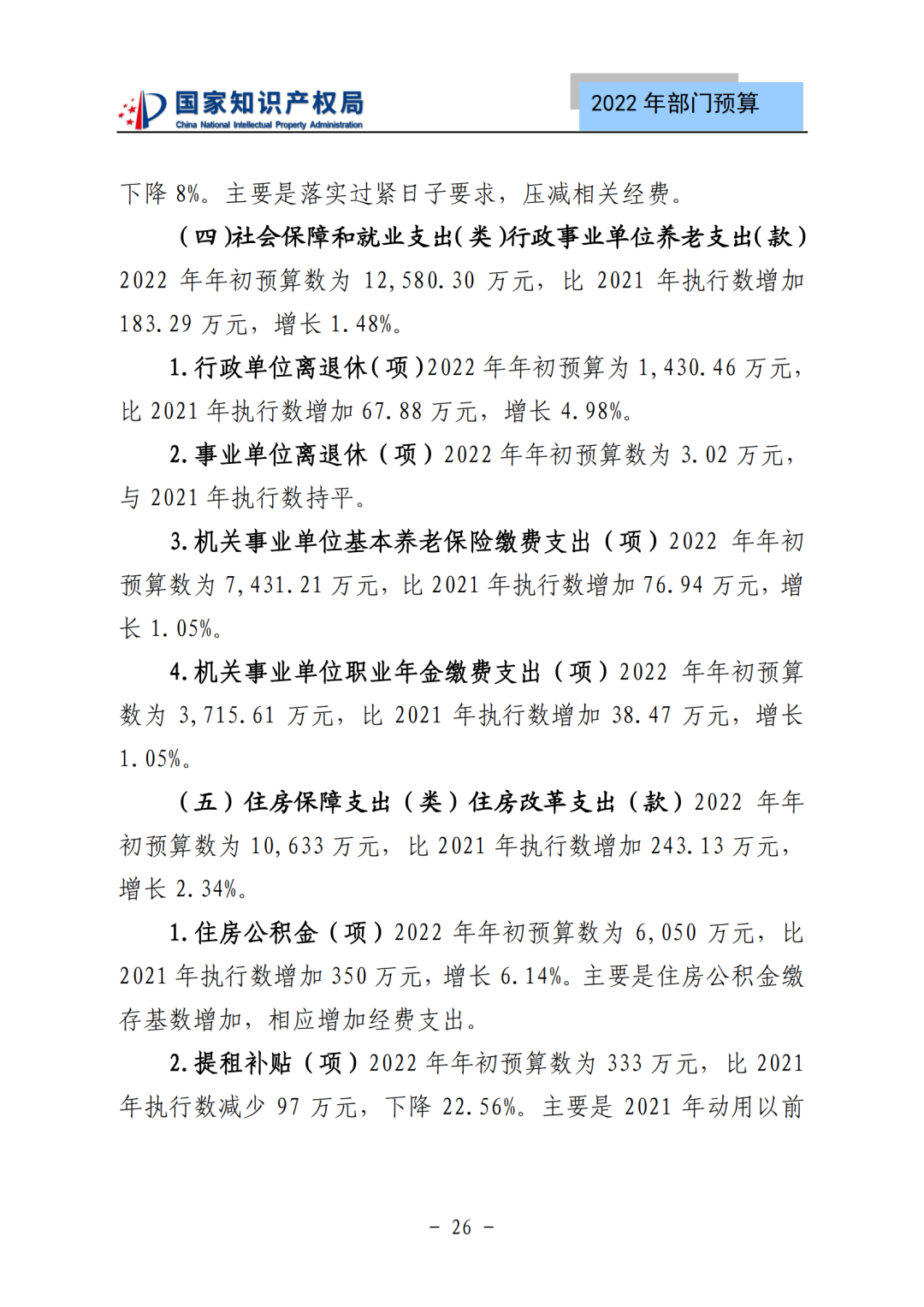 国家知识产权局
China National Intellectual Property Administration

2022 年部门预算

下降 8%。主要是落实过紧日子要求，压减相关经费。

（四）社会保障和就业支出（类）行政事业单位养老支出（款）2022 年年初预算数为 12,580.30 万元，比 2021 年执行数增加 183.29 万元，增长 1.48%。

1.行政单位离退休（项）2022 年年初预算为 1,430.46 万元，比 2021 年执行数增加 67.88 万元，增长 4.98%。

2.事业单位离退休（项）2022 年年初预算数为 3.02 万元，与 2021 年执行数持平。

3.机关事业单位基本养老保险缴费支出（项）2022 年年初预算数为 7,431.21 万元，比 2021 年执行数增加 76.94 万元，增长 1.05%。

4.机关事业单位职业年金缴费支出（项）2022 年年初预算数为 3,715.61 万元，比 2021 年执行数增加 38.47 万元，增长 1.05%。

（五）住房保障支出（类）住房改革支出（款）2022 年年初预算数为 10,633 万元，比 2021 年执行数增加 243.13 万元，增长 2.34%。

1.住房公积金（项）2022 年年初预算数为 6,050 万元，比 2021 年执行数增加 350 万元，增长 6.14%。主要是住房公积金缴存基数增加，相应增加经费支出。

2.提租补贴（项）2022 年年初预算数为 333 万元，比 2021 年执行数减少 97 万元，下降 22.56%。主要是 2021 年动用以前

－ 26 －